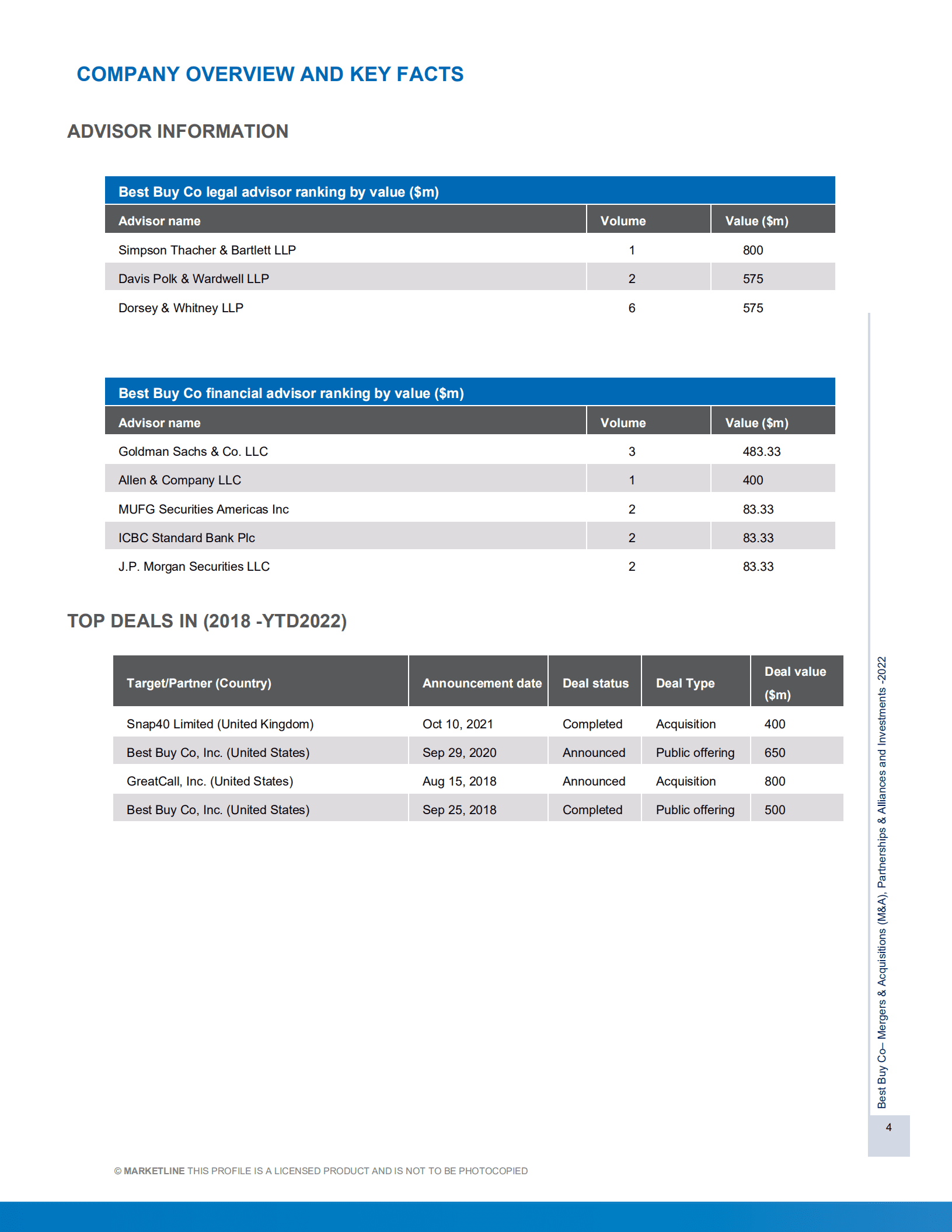 COMPANY OVERVIEW AND KEY FACTS

ADVISOR INFORMATION

Best Buy Co legal advisor ranking by value ($m)

| Advisor name | Volume | Value ($m) |
|---|---|---|
| Simpson Thacher & Bartlett LLP | 1 | 800 |
| Davis Polk & Wardwell LLP | 2 | 575 |
| Dorsey & Whitney LLP | 6 | 575 |

Best Buy Co financial advisor ranking by value ($m)

| Advisor name | Volume | Value ($m) |
|---|---|---|
| Goldman Sachs & Co. LLC | 3 | 483.33 |
| Allen & Company LLC | 1 | 400 |
| MUFG Securities Americas Inc | 2 | 83.33 |
| ICBC Standard Bank Plc | 2 | 83.33 |
| J.P. Morgan Securities LLC | 2 | 83.33 |

TOP DEALS IN (2018 -YTD2022)

| Target/Partner (Country) | Announcement date | Deal status | Deal Type | Deal value ($m) |
|---|---|---|---|---|
| Snap40 Limited (United Kingdom) | Oct 10, 2021 | Completed | Acquisition | 400 |
| Best Buy Co, Inc. (United States) | Sep 29, 2020 | Announced | Public offering | 650 |
| GreatCall, Inc. (United States) | Aug 15, 2018 | Announced | Acquisition | 800 |
| Best Buy Co, Inc. (United States) | Sep 25, 2018 | Completed | Public offering | 500 |

Best Buy Co– Mergers & Acquisitions (M&A), Partnerships & Alliances and Investments -2022

4

© MARKETLINE THIS PROFILE IS A LICENSED PRODUCT AND IS NOT TO BE PHOTOCOPIED